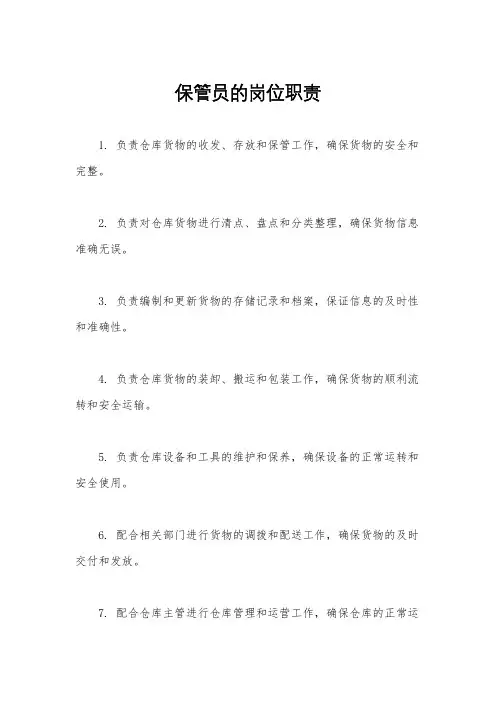 保管员的岗位职责

1. 负责仓库货物的收发、存放和保管工作，确保货物的安全和完整。

2. 负责对仓库货物进行清点、盘点和分类整理，确保货物信息准确无误。

3. 负责编制和更新货物的存储记录和档案，保证信息的及时性和准确性。

4. 负责仓库货物的装卸、搬运和包装工作，确保货物的顺利流转和安全运输。

5. 负责仓库设备和工具的维护和保养，确保设备的正常运转和安全使用。

6. 配合相关部门进行货物的调拨和配送工作，确保货物的及时交付和发放。

7. 配合仓库主管进行仓库管理和运营工作，确保仓库的正常运